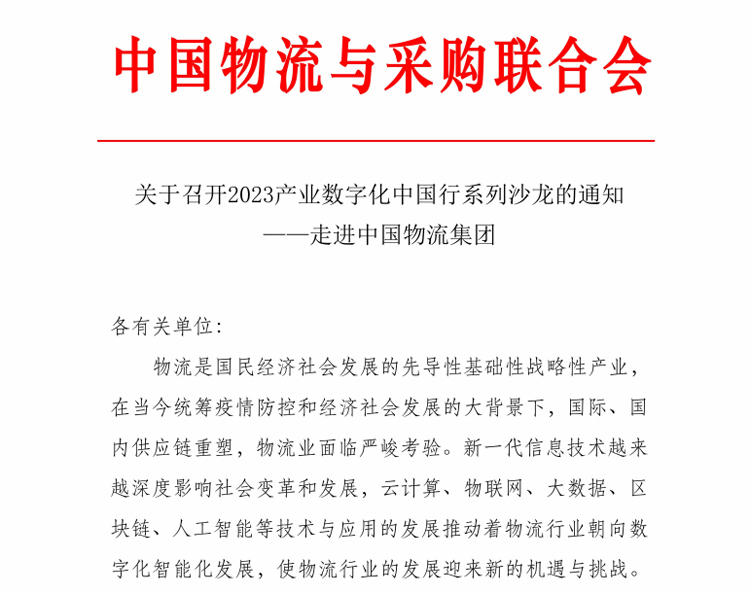 中国物流与采购联合会

关于召开2023产业数字化中国行系列沙龙的通知
——走进中国物流集团

各有关单位:

物流是国民经济社会发展的先导性基础性战略性产业，在当今统筹疫情防控和经济社会发展的大背景下，国际、国内供应链重塑，物流业面临严峻考验。新一代信息技术越来越深度影响社会变革和发展，云计算、物联网、大数据、区块链、人工智能等技术与应用的发展推动着物流行业朝向数字化智能化发展，使物流行业的发展迎来新的机遇与挑战。